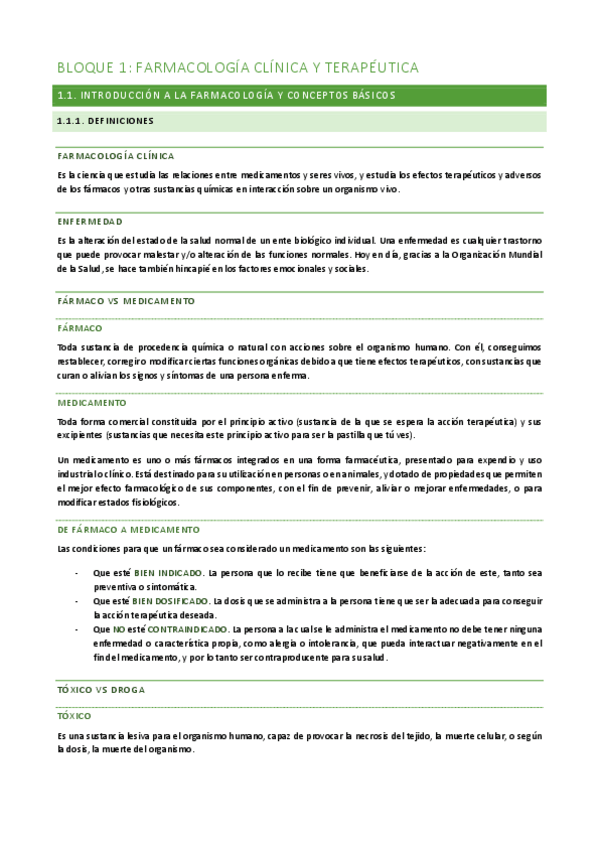 BLOQUE 1: FARMACOLOGÍA CLÍNICA Y TERAPÉUTICA

1.1. INTRODUCCIÓN A LA FARMACOLOGÍA Y CONCEPTOS BÁSICOS

1.1.1. DEFINICIONES

FARMACOLOGÍA CLÍNICA

Es la ciencia que estudia las relaciones entre medicamentos y seres vivos, y estudia los efectos terapéuticos y adversos de los fármacos y otras sustancias químicas en interacción sobre un organismo vivo.

ENFERMEDAD

Es la alteración del estado de la salud normal de un ente biológico individual. Una enfermedad es cualquier trastorno que puede provocar malestar y/o alteración de las funciones normales. Hoy en día, gracias a la Organización Mundial de la Salud, se hace también hincapié en los factores emocionales y sociales.

FÁRMACO VS MEDICAMENTO

FÁRMACO

Toda sustancia de procedencia química o natural con acciones sobre el organismo humano. Con él, conseguimos restablecer, corregir o modificar ciertas funciones orgánicas debido a que tiene efectos terapéuticos, con sustancias que curan o alivian los signos y síntomas de una persona enferma.

MEDICAMENTO

Toda forma comercial constituida por el principio activo (sustancia de la que se espera la acción terapéutica) y sus excipientes (sustancias que necesita este principio activo para ser la pastilla que tú ves).

Un medicamento es uno o más fármacos integrados en una forma farmacéutica, presentado para expendio y uso industrial o clínico. Está destinado para su utilización en personas o en animales, y dotado de propiedades que permiten el mejor efecto farmacológico de sus componentes, con el fin de prevenir, aliviar o mejorar enfermedades, o para modificar estados fisiológicos.

DE FÁRMACO A MEDICAMENTO

Las condiciones para que un fármaco sea considerado un medicamento son las siguientes:

- Que esté BIEN INDICADO. La persona que lo recibe tiene que beneficiarse de la acción de este, tanto sea preventiva o sintomática.
- Que esté BIEN DOSIFICADO. La dosis que se administra a la persona tiene que ser la adecuada para conseguir la acción terapéutica deseada.
- Que NO esté CONTRAINDICADO. La persona a la cual se le administra el medicamento no debe tener ninguna enfermedad o característica propia, como alergia o intolerancia, que pueda interactuar negativamente en el fin del medicamento, y por lo tanto ser contraproducente para su salud.

TÓXICO VS DROGA

TÓXICO

Es una sustancia lesiva para el organismo humano, capaz de provocar la necrosis del tejido, la muerte celular, o según la dosis, la muerte del organismo.